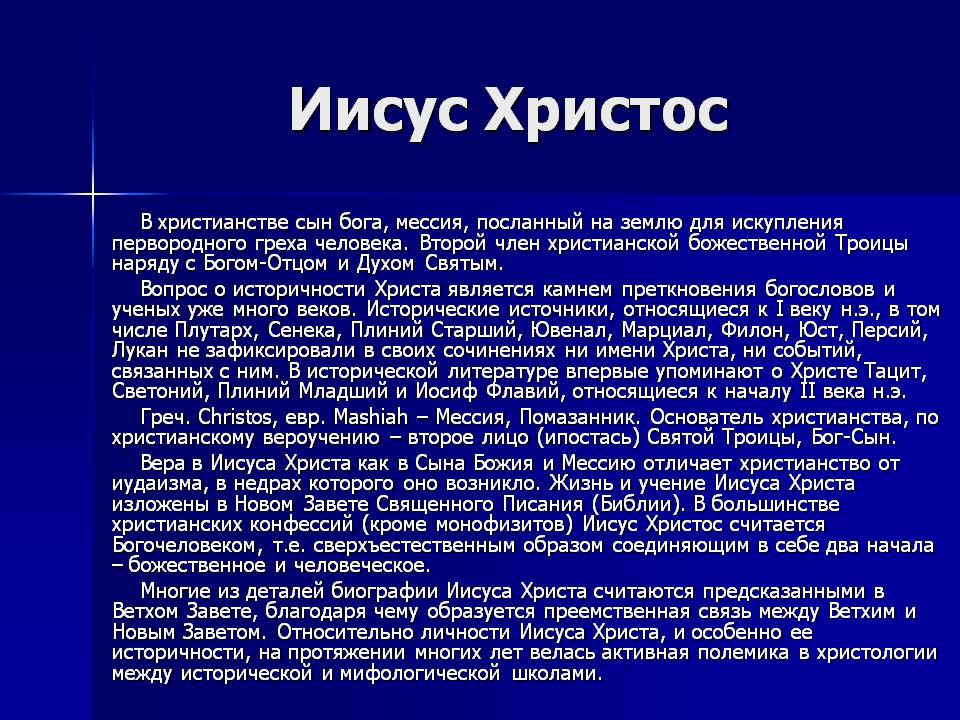 Иисус Христос

В христианстве сын бога, мессия, посланный на землю для искупления первородного греха человека. Второй член христианской божественной Троицы наряду с Богом-Отцом и Духом Святым.

Вопрос о историчности Христа является камнем преткновения богословов и ученых уже много веков. Исторические источники, относящиеся к I веку н.э., в том числе Плутарх, Сенека, Плиний Старший, Ювенал, Марциал, Филон, Юст, Персий, Лукан не зафиксировали в своих сочинениях ни имени Христа, ни событий, связанных с ним. В исторической литературе впервые упоминают о Христе Тацит, Светоний, Плиний Младший и Иосиф Флавий, относящиеся к началу II века н.э.

Греч. Christos, евр. Mashiah – Мессия, Помазанник. Основатель христианства, по христианскому вероучению – второе лицо (ипостась) Святой Троицы, Бог-Сын.

Вера в Иисуса Христа как в Сына Божия и Мессию отличает христианство от иудаизма, в недрах которого оно возникло. Жизнь и учение Иисуса Христа изложены в Новом Завете Священного Писания (Библии). В большинстве христианских конфессий (кроме монофизитов) Иисус Христос считается Богочеловеком, т.е. сверхъестественным образом соединяющим в себе два начала – божественное и человеческое.

Многие из деталей биографии Иисуса Христа считаются предсказанными в Ветхом Завете, благодаря чему образуется преемственная связь между Ветхим и Новым Заветом. Относительно личности Иисуса Христа, и особенно ее историчности, на протяжении многих лет велась активная полемика в христологии между исторической и мифологической школами.